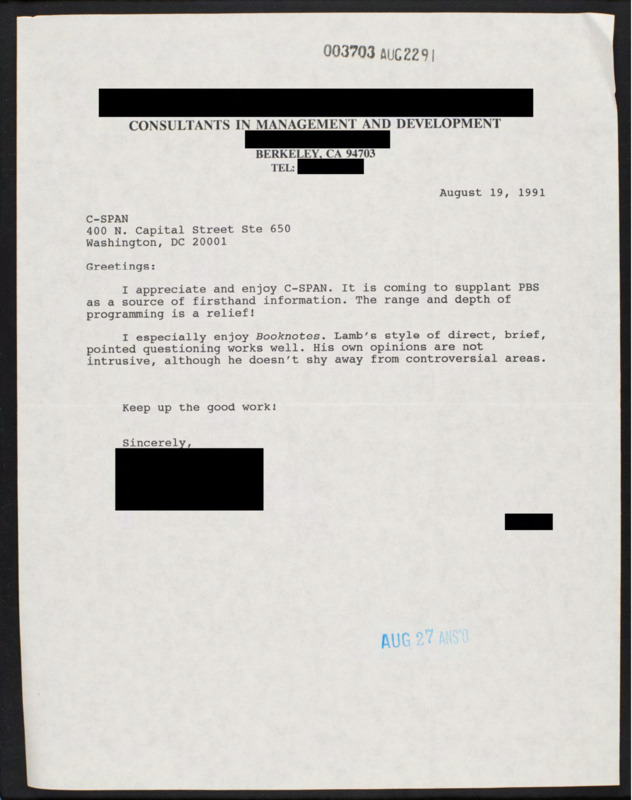 003703 AUG2291

CONSULTANTS IN MANAGEMENT AND DEVELOPMENT

BERKELEY, CA 94703
TEL:

August 19, 1991

C-SPAN
400 N. Capital Street Ste 650
Washington, DC 20001

Greetings:

I appreciate and enjoy C-SPAN. It is coming to supplant PBS as a source of firsthand information. The range and depth of programming is a relief!

I especially enjoy Booknotes. Lamb's style of direct, brief, pointed questioning works well. His own opinions are not intrusive, although he doesn't shy away from controversial areas.

Keep up the good work!

Sincerely,

AUG 27 ANS'D